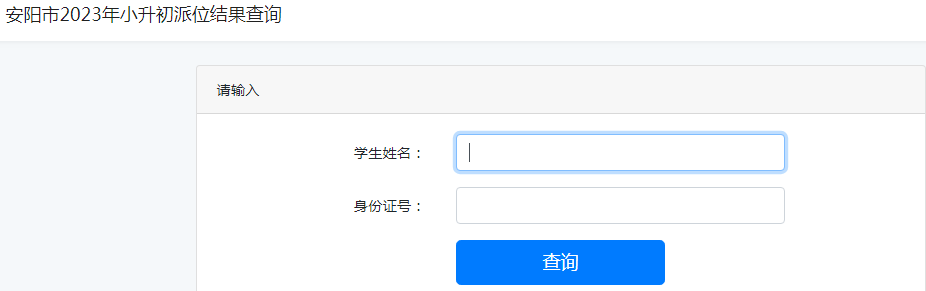 安阳市2023年小升初派位结果查询

请输入

学生姓名：

身份证号：

查询